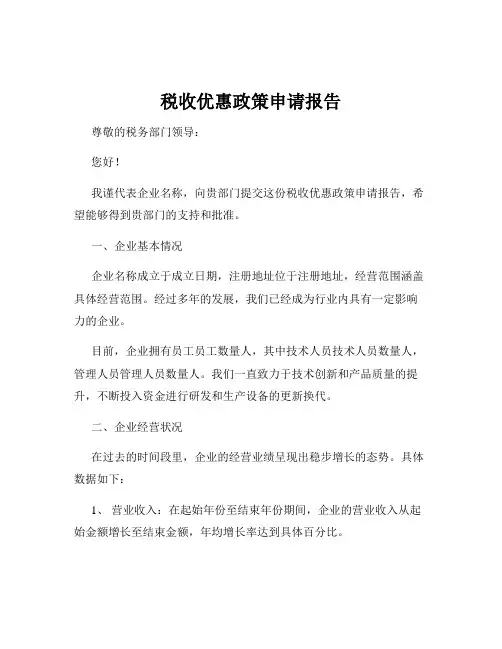 税收优惠政策申请报告

尊敬的税务部门领导：

您好！

我谨代表企业名称，向贵部门提交这份税收优惠政策申请报告，希望能够得到贵部门的支持和批准。

一、企业基本情况

企业名称成立于成立日期，注册地址位于注册地址，经营范围涵盖具体经营范围。经过多年的发展，我们已经成为行业内具有一定影响力的企业。

目前，企业拥有员工员工数量人，其中技术人员技术人员数量人，管理人员管理人员数量人。我们一直致力于技术创新和产品质量的提升，不断投入资金进行研发和生产设备的更新换代。

二、企业经营状况

在过去的时间段里，企业的经营业绩呈现出稳步增长的态势。具体数据如下：

1、营业收入：在起始年份至结束年份期间，企业的营业收入从起始金额增长至结束金额，年均增长率达到具体百分比。